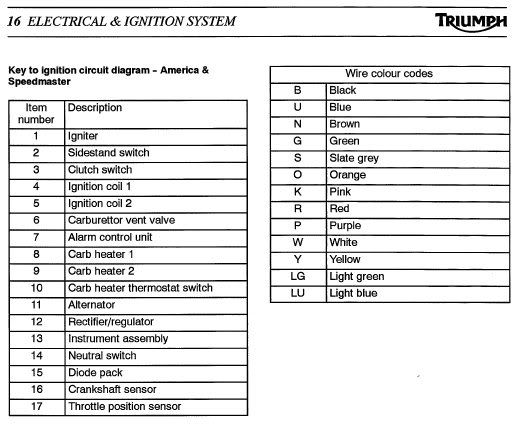 16 ELECTRICAL & IGNITION SYSTEM

TRIUMPH

Key to ignition circuit diagram – America & Speedmaster

| Item number | Description |
|---|---|
| 1 | Igniter |
| 2 | Sidestand switch |
| 3 | Clutch switch |
| 4 | Ignition coil 1 |
| 5 | Ignition coil 2 |
| 6 | Carburettor vent valve |
| 7 | Alarm control unit |
| 8 | Carb heater 1 |
| 9 | Carb heater 2 |
| 10 | Carb heater thermostat switch |
| 11 | Alternator |
| 12 | Rectifier/regulator |
| 13 | Instrument assembly |
| 14 | Neutral switch |
| 15 | Diode pack |
| 16 | Crankshaft sensor |
| 17 | Throttle position sensor |

| Wire colour codes | |
|---|---|
| B | Black |
| U | Blue |
| N | Brown |
| G | Green |
| S | Slate grey |
| O | Orange |
| K | Pink |
| R | Red |
| P | Purple |
| W | White |
| Y | Yellow |
| LG | Light green |
| LU | Light blue |